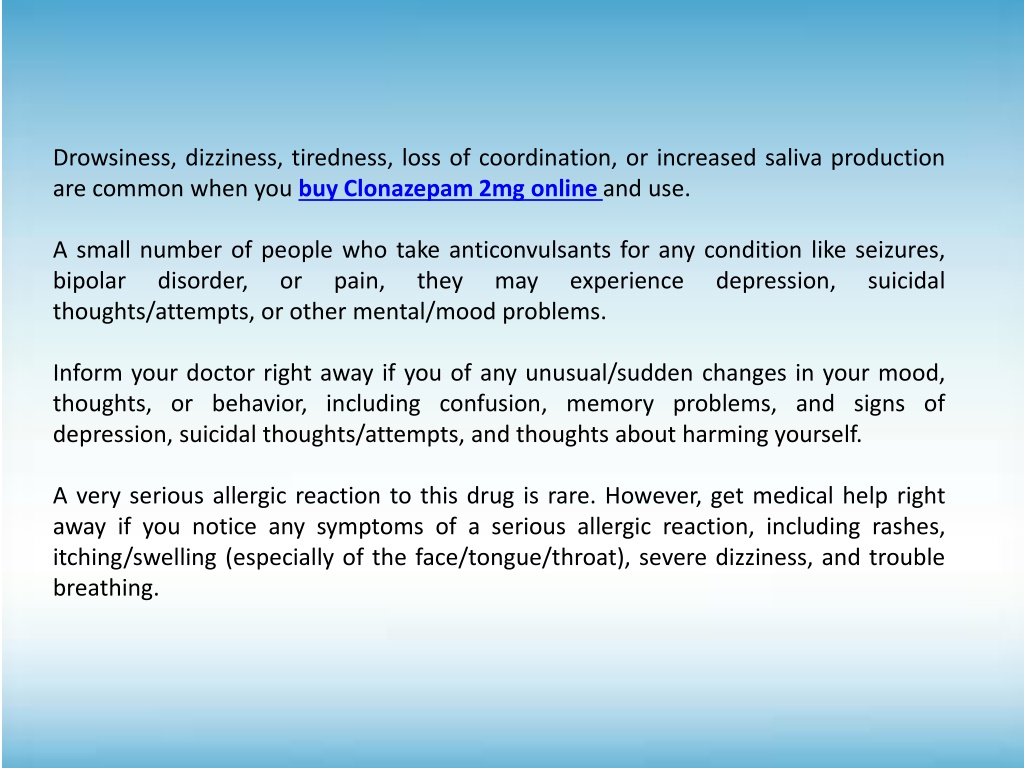 Drowsiness, dizziness, tiredness, loss of coordination, or increased saliva production are common when you buy Clonazepam 2mg online and use.

A small number of people who take anticonvulsants for any condition like seizures, bipolar disorder, or pain, they may experience depression, suicidal thoughts/attempts, or other mental/mood problems.

Inform your doctor right away if you of any unusual/sudden changes in your mood, thoughts, or behavior, including confusion, memory problems, and signs of depression, suicidal thoughts/attempts, and thoughts about harming yourself.

A very serious allergic reaction to this drug is rare. However, get medical help right away if you notice any symptoms of a serious allergic reaction, including rashes, itching/swelling (especially of the face/tongue/throat), severe dizziness, and trouble breathing.